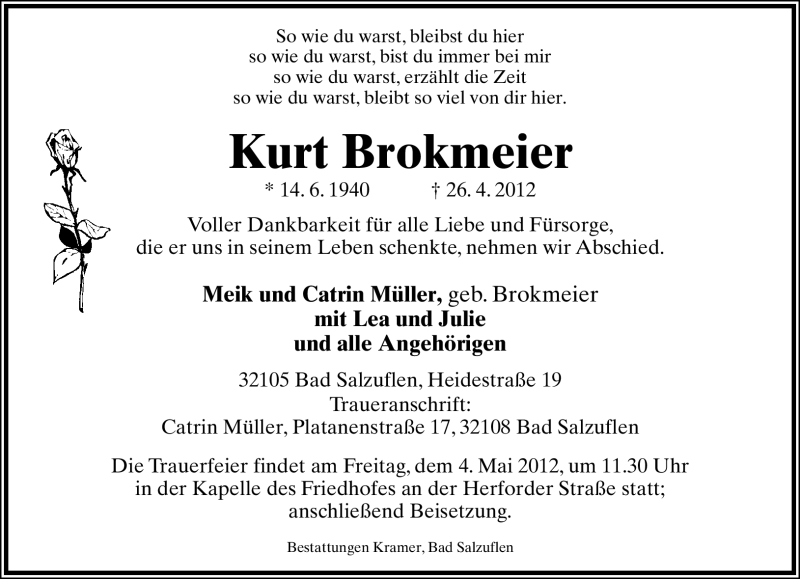 So wie du warst, bleibst du hier
so wie du warst, bist du immer bei mir
so wie du warst, erzählt die Zeit
so wie du warst, bleibt so viel von dir hier.

Kurt Brokmeier

* 14. 6. 1940 † 26. 4. 2012

Voller Dankbarkeit für alle Liebe und Fürsorge, die er uns in seinem Leben schenkte, nehmen wir Abschied.

Meik und Catrin Müller, geb. Brokmeier
mit Lea und Julie
und alle Angehörigen

32105 Bad Salzuflen, Heidestraße 19
Traueranschrift:
Catrin Müller, Platanenstraße 17, 32108 Bad Salzuflen

Die Trauerfeier findet am Freitag, dem 4. Mai 2012, um 11.30 Uhr in der Kapelle des Friedhofes an der Herforder Straße statt; anschließend Beisetzung.

Bestattungen Kramer, Bad Salzuflen